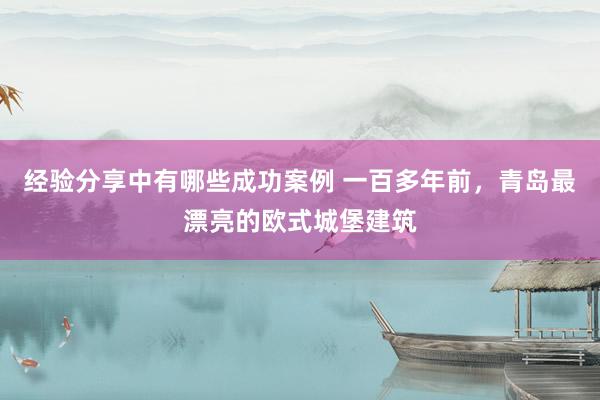 经验分享中有哪些成功案例 一百多年前，青岛最漂亮的欧式城堡建筑